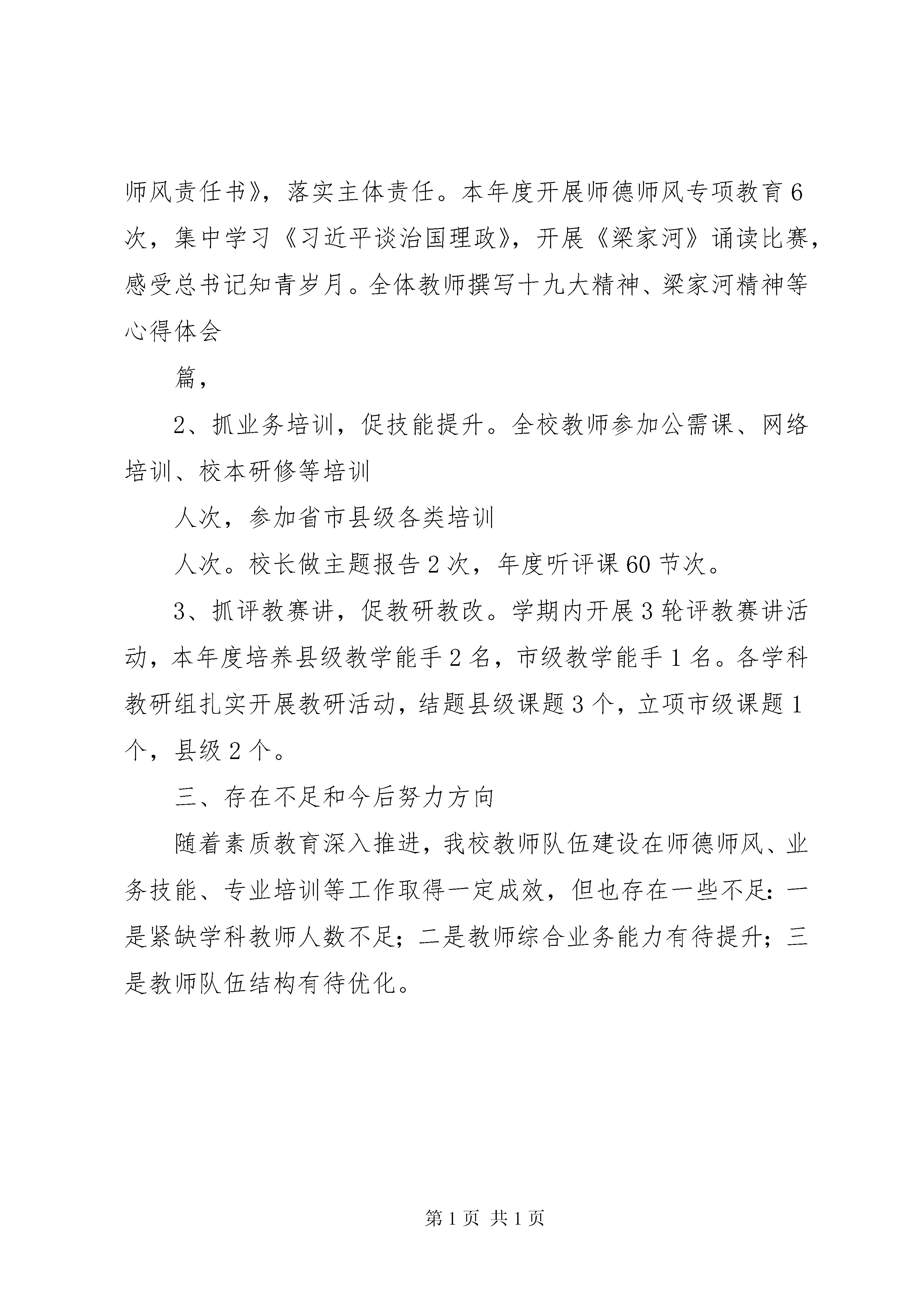 师风责任书》，落实主体责任。本年度开展师德师风专项教育6次，集中学习《习近平谈治国理政》，开展《梁家河》诵读比赛，感受总书记知青岁月。全体教师撰写十九大精神、梁家河精神等心得体会

篇，

2、抓业务培训，促技能提升。全校教师参加公需课、网络培训、校本研修等培训

人次，参加省市县级各类培训

人次。校长做主题报告2次，年度听评课60节次。

3、抓评教赛讲，促教研教改。学期内开展3轮评教赛讲活动，本年度培养县级教学能手2名，市级教学能手1名。各学科教研组扎实开展教研活动，结题县级课题3个，立项市级课题1个，县级2个。

三、存在不足和今后努力方向

随着素质教育深入推进，我校教师队伍建设在师德师风、业务技能、专业培训等工作取得一定成效，但也存在一些不足：一是紧缺学科教师人数不足；二是教师综合业务能力有待提升；三是教师队伍结构有待优化。

第1页 共1页